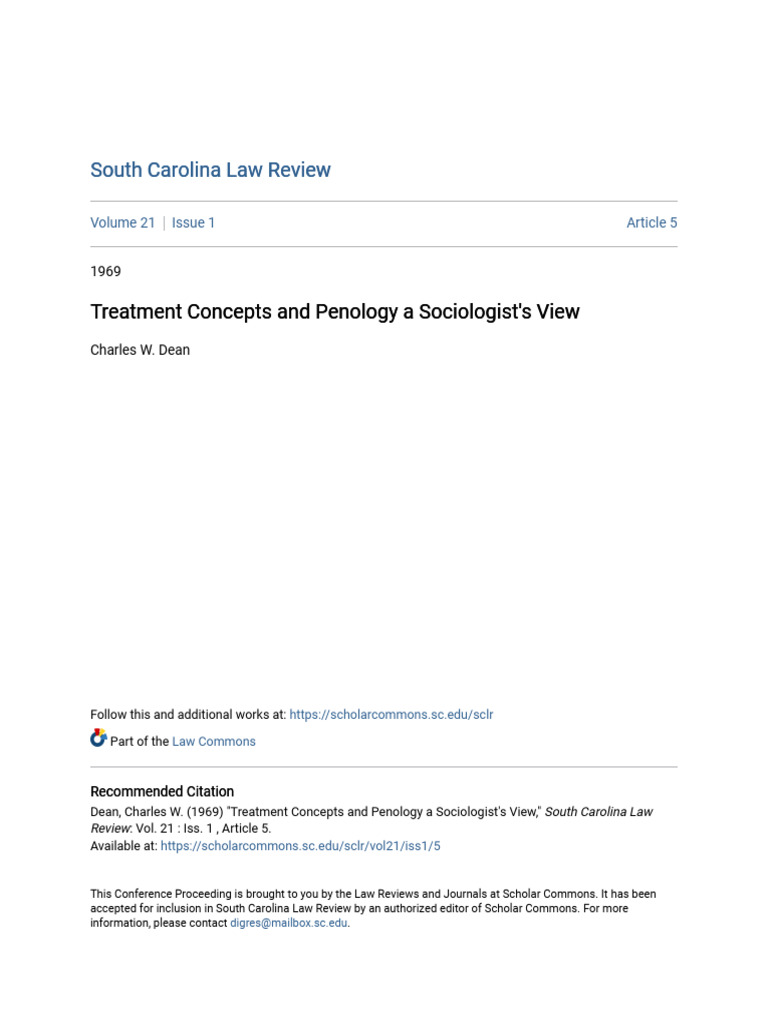 South Carolina Law Review

Volume 21 | Issue 1 Article 5

1969

Treatment Concepts and Penology a Sociologist's View

Charles W. Dean

Follow this and additional works at: https://scholarcommons.sc.edu/sclr

Part of the Law Commons

Recommended Citation
Dean, Charles W. (1969) "Treatment Concepts and Penology a Sociologist's View," South Carolina Law Review: Vol. 21 : Iss. 1 , Article 5.
Available at: https://scholarcommons.sc.edu/sclr/vol21/iss1/5

This Conference Proceeding is brought to you by the Law Reviews and Journals at Scholar Commons. It has been accepted for inclusion in South Carolina Law Review by an authorized editor of Scholar Commons. For more information, please contact digres@mailbox.sc.edu.